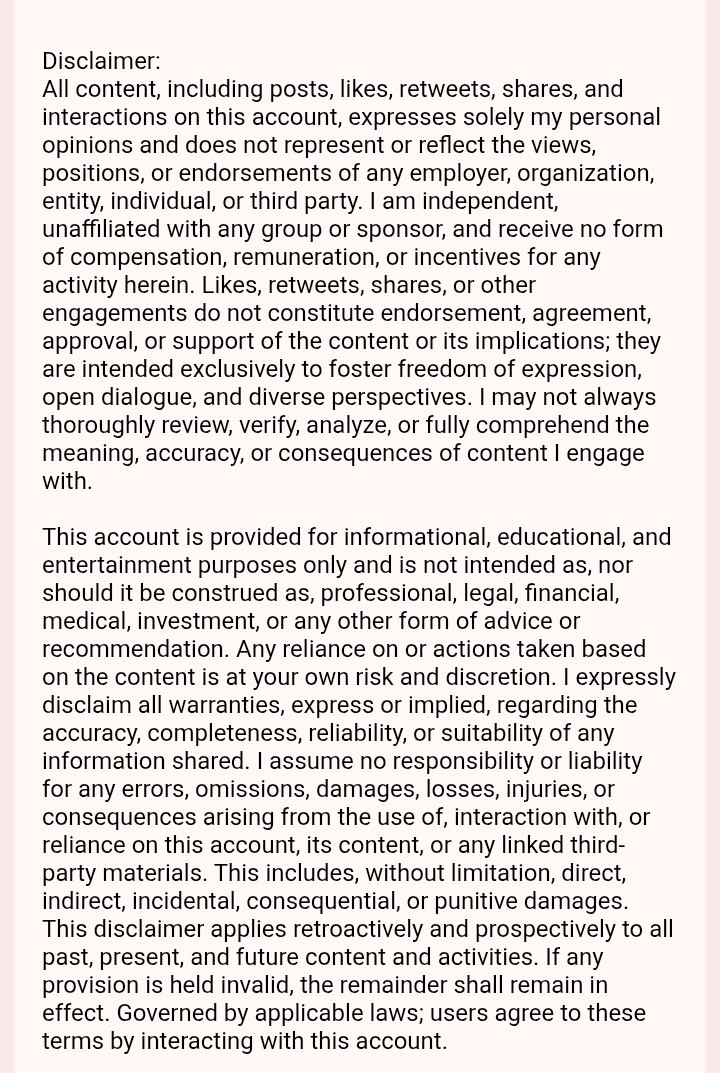 Disclaimer:
All content, including posts, likes, retweets, shares, and interactions on this account, expresses solely my personal opinions and does not represent or reflect the views, positions, or endorsements of any employer, organization, entity, individual, or third party. I am independent, unaffiliated with any group or sponsor, and receive no form of compensation, remuneration, or incentives for any activity herein. Likes, retweets, shares, or other engagements do not constitute endorsement, agreement, approval, or support of the content or its implications; they are intended exclusively to foster freedom of expression, open dialogue, and diverse perspectives. I may not always thoroughly review, verify, analyze, or fully comprehend the meaning, accuracy, or consequences of content I engage with.

This account is provided for informational, educational, and entertainment purposes only and is not intended as, nor should it be construed as, professional, legal, financial, medical, investment, or any other form of advice or recommendation. Any reliance on or actions taken based on the content is at your own risk and discretion. I expressly disclaim all warranties, express or implied, regarding the accuracy, completeness, reliability, or suitability of any information shared. I assume no responsibility or liability for any errors, omissions, damages, losses, injuries, or consequences arising from the use of, interaction with, or reliance on this account, its content, or any linked third-party materials. This includes, without limitation, direct, indirect, incidental, consequential, or punitive damages. This disclaimer applies retroactively and prospectively to all past, present, and future content and activities. If any provision is held invalid, the remainder shall remain in effect. Governed by applicable laws; users agree to these terms by interacting with this account.